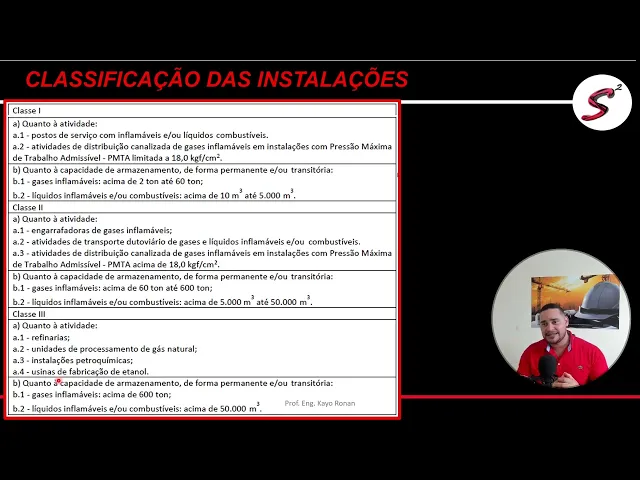 CLASSIFICAÇÃO DAS INSTALAÇÕES

$S^2$

| Classe I |
|---|
| a) Quanto à atividade: a.1 - postos de serviço com inflamáveis e/ou líquidos combustíveis. a.2 - atividades de distribuição canalizada de gases inflamáveis em instalações com Pressão Máxima de Trabalho Admissível - PMTA limitada a 18,0 kgf/cm². |
| b) Quanto à capacidade de armazenamento, de forma permanente e/ou transitória: b.1 - gases inflamáveis: acima de 2 ton até 60 ton; b.2 - líquidos inflamáveis e/ou combustíveis: acima de 10 $m^3$ até 5.000 $m^3$. |
| Classe II |
| a) Quanto à atividade: a.1 - engarrafadoras de gases inflamáveis; a.2 - atividades de transporte dutoviário de gases e líquidos inflamáveis e/ou combustíveis. a.3 - atividades de distribuição canalizada de gases inflamáveis em instalações com Pressão Máxima de Trabalho Admissível - PMTA acima de 18,0 kgf/cm². |
| b) Quanto à capacidade de armazenamento, de forma permanente e/ou transitória: b.1 - gases inflamáveis: acima de 60 ton até 600 ton; b.2 - líquidos inflamáveis e/ou combustíveis: acima de 5.000 $m^3$ até 50.000 $m^3$. |
| Classe III |
| a) Quanto à atividade: a.1 - refinarias; a.2 - unidades de processamento de gás natural; a.3 - instalações petroquímicas; a.4 - usinas de fabricação de etanol. |
| b) Quanto à capacidade de armazenamento, de forma permanente e/ou transitória: b.1 - gases inflamáveis: acima de 600 ton; b.2 - líquidos inflamáveis e/ou combustíveis: acima de 50.000 $m^3$. |

Prof. Eng. Kayo Ronan